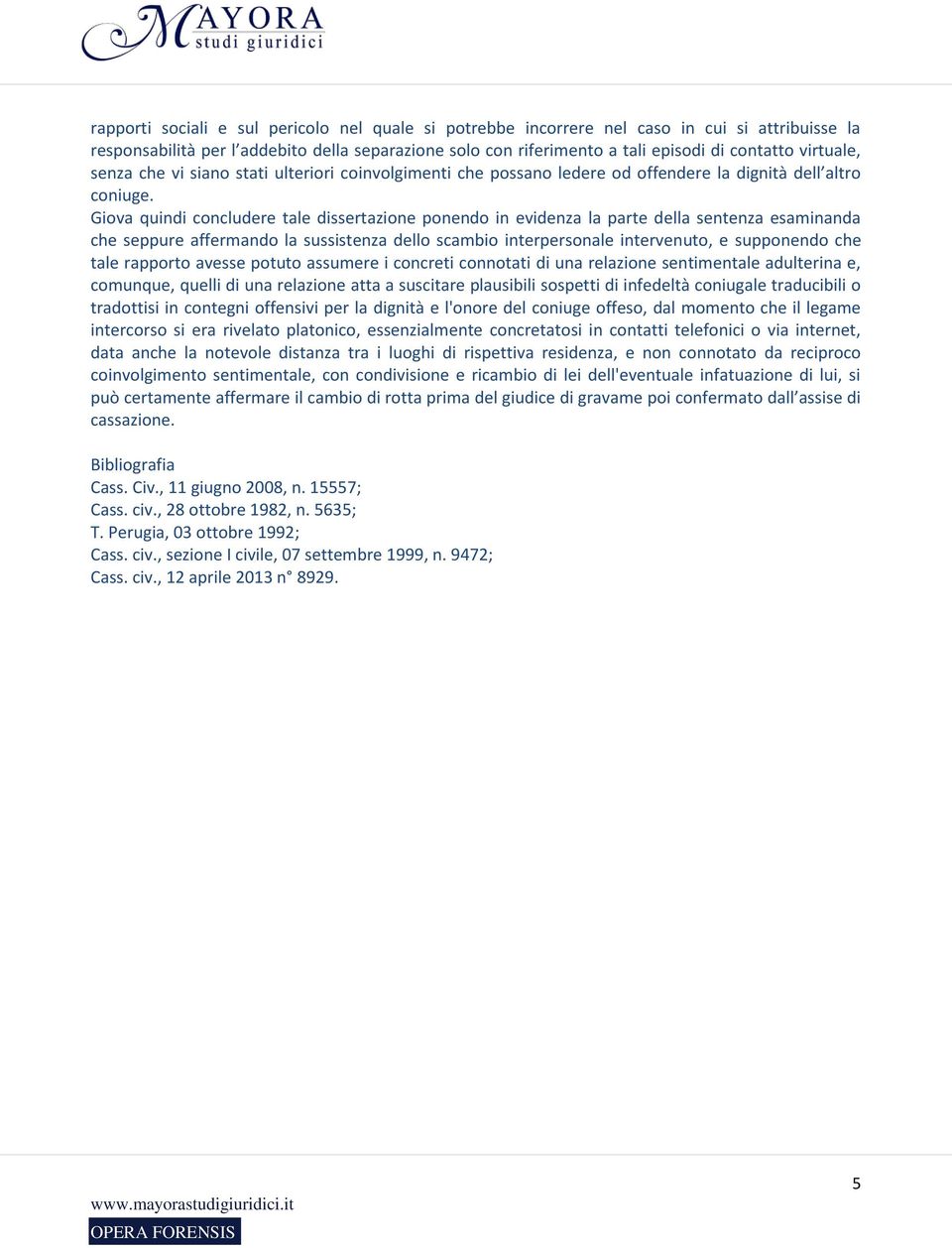 MAYORA
studi giuridici

rapporti sociali e sul pericolo nel quale si potrebbe incorrere nel caso in cui si attribuisse la responsabilità per l'addebito della separazione solo con riferimento a tali episodi di contatto virtuale, senza che vi siano stati ulteriori coinvolgimenti che possano ledere od offendere la dignità dell'altro coniuge.
Giova quindi concludere tale dissertazione ponendo in evidenza la parte della sentenza esaminanda che seppure affermando la sussistenza dello scambio interpersonale intervenuto, e supponendo che tale rapporto avesse potuto assumere i concreti connotati di una relazione sentimentale adulterina e, comunque, quelli di una relazione atta a suscitare plausibili sospetti di infedeltà coniugale traducibili o tradottisi in contegni offensivi per la dignità e l'onore del coniuge offeso, dal momento che il legame intercorso si era rivelato platonico, essenzialmente concretatosi in contatti telefonici o via internet, data anche la notevole distanza tra i luoghi di rispettiva residenza, e non connotato da reciproco coinvolgimento sentimentale, con condivisione e ricambio di lei dell'eventuale infatuazione di lui, si può certamente affermare il cambio di rotta prima del giudice di gravame poi confermato dall'assise di cassazione.

Bibliografia
Cass. Civ., 11 giugno 2008, n. 15557;
Cass. civ., 28 ottobre 1982, n. 5635;
T. Perugia, 03 ottobre 1992;
Cass. civ., sezione I civile, 07 settembre 1999, n. 9472;
Cass. civ., 12 aprile 2013 n° 8929.

5

www.mayorastudigiuridici.it
OPERA FORENSIS